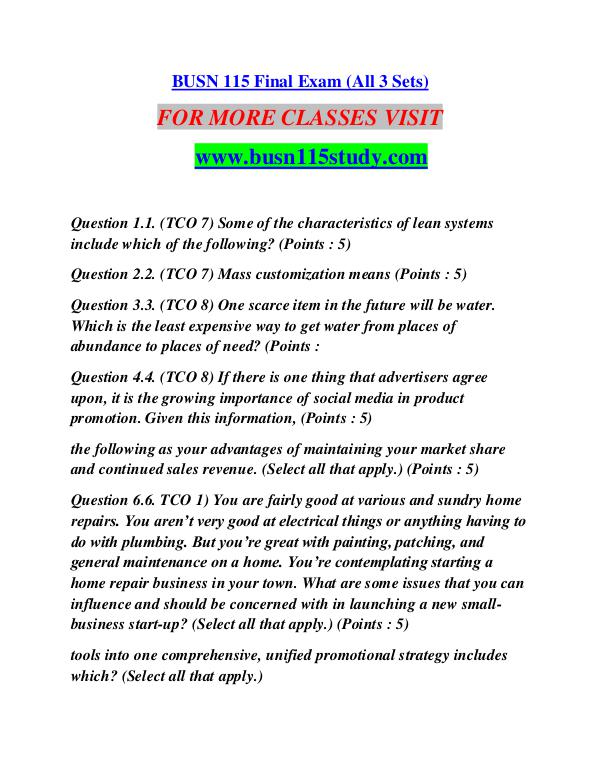 BUSN 115 Final Exam (All 3 Sets)

FOR MORE CLASSES VISIT

www.busn115study.com

Question 1.1. (TCO 7) Some of the characteristics of lean systems include which of the following? (Points : 5)

Question 2.2. (TCO 7) Mass customization means (Points : 5)

Question 3.3. (TCO 8) One scarce item in the future will be water. Which is the least expensive way to get water from places of abundance to places of need? (Points :

Question 4.4. (TCO 8) If there is one thing that advertisers agree upon, it is the growing importance of social media in product promotion. Given this information, (Points : 5)

the following as your advantages of maintaining your market share and continued sales revenue. (Select all that apply.) (Points : 5)

Question 6.6. TCO 1) You are fairly good at various and sundry home repairs. You aren't very good at electrical things or anything having to do with plumbing. But you're great with painting, patching, and general maintenance on a home. You're contemplating starting a home repair business in your town. What are some issues that you can influence and should be concerned with in launching a new small-business start-up? (Select all that apply.) (Points : 5)

tools into one comprehensive, unified promotional strategy includes which? (Select all that apply.)